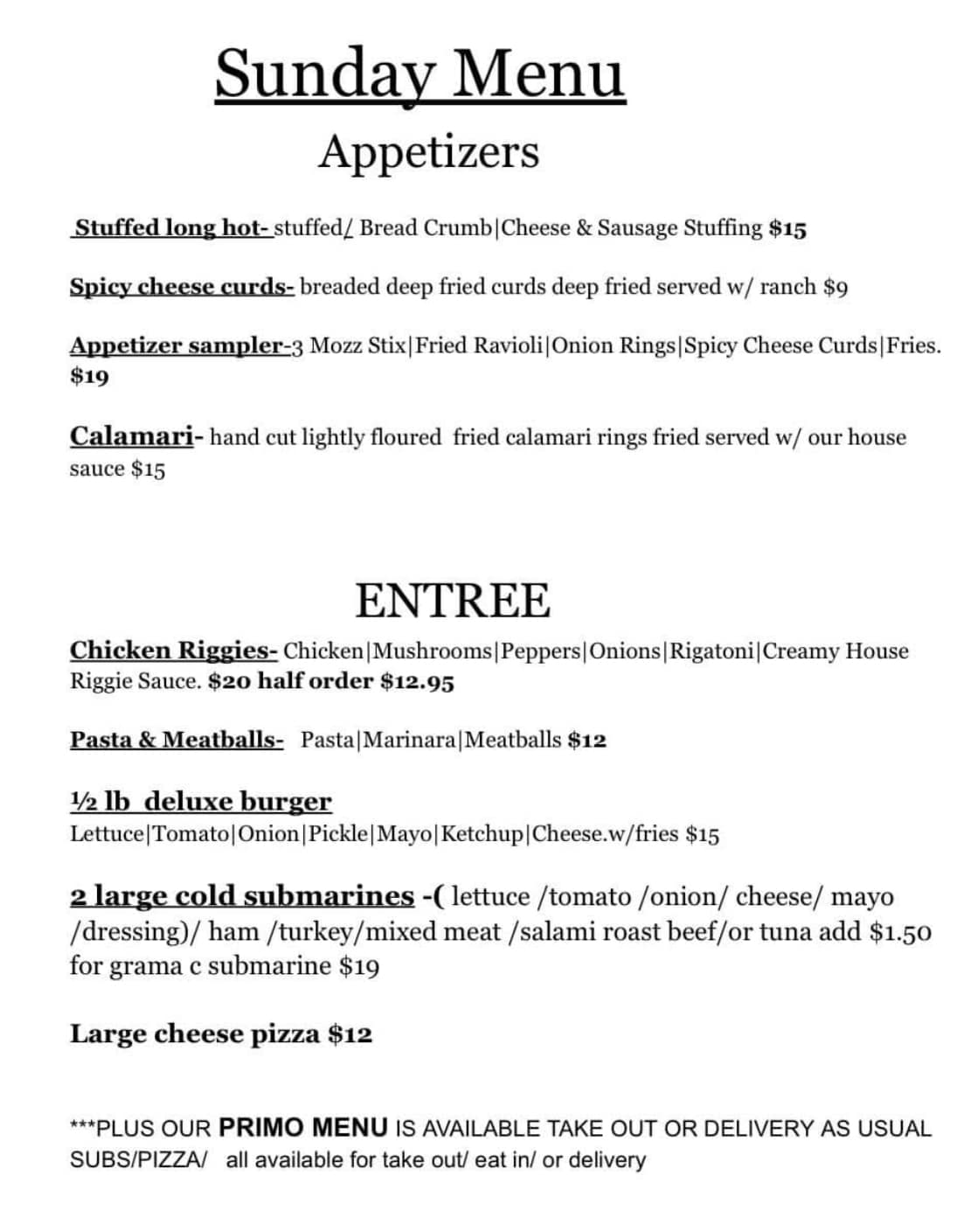 Sunday Menu

Appetizers

Stuffed long hot- stuffed/ Bread Crumb|Cheese & Sausage Stuffing $15

Spicy cheese curds- breaded deep fried curds deep fried served w/ ranch $9

Appetizer sampler-3 Mozz Stix|Fried Ravioli|Onion Rings|Spicy Cheese Curds|Fries. $19

Calamari- hand cut lightly floured fried calamari rings fried served w/ our house sauce $15

ENTREE

Chicken Riggies- Chicken|Mushrooms|Peppers|Onions|Rigatoni|Creamy House Riggie Sauce. $20 half order $12.95

Pasta & Meatballs- Pasta|Marinara|Meatballs $12

½ lb deluxe burger
Lettuce|Tomato|Onion|Pickle|Mayo|Ketchup|Cheese.w/fries $15

2 large cold submarines -( lettuce /tomato /onion/ cheese/ mayo /dressing)/ ham /turkey/mixed meat /salami roast beef/or tuna add $1.50 for grama c submarine $19

Large cheese pizza $12

***PLUS OUR PRIMO MENU IS AVAILABLE TAKE OUT OR DELIVERY AS USUAL SUBS/PIZZA/ all available for take out/ eat in/ or delivery